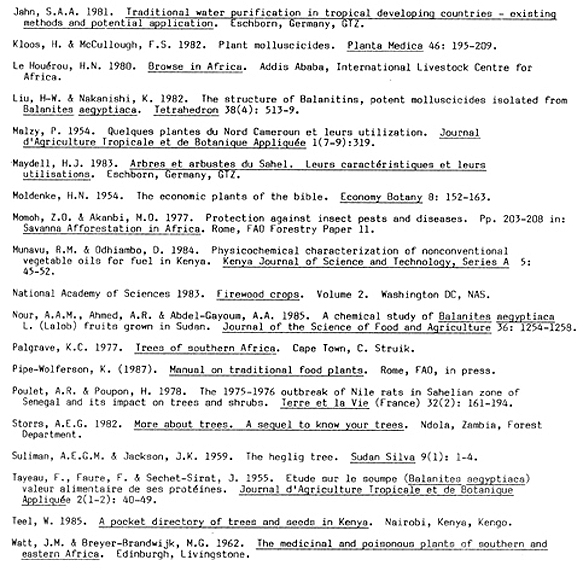 Jahn, S.A.A. 1981. Traditional water purification in tropical developing countries - existing methods and potential application. Eschborn, Germany, GTZ.

Kloos, H. & McCullough, F.S. 1982. Plant molluscicides. Planta Medica 46: 195-209.

Le Houérou, H.N. 1980. Browse in Africa. Addis Ababa, International Livestock Centre for Africa.

Liu, H-W. & Nakanishi, K. 1982. The structure of Balanitins, potent molluscicides isolated from Balanites aegyptiaca. Tetrahedron 38(4): 513-9.

Malzy, P. 1954. Quelques plantes du Nord Cameroun et leurs utilization. Journal d'Agriculture Tropicale et de Botanique Appliquée 1(7-9):319.

Maydell, H.J. 1983. Arbres et arbustes du Sahel. Leurs caractéristiques et leurs utilisations. Eschborn, Germany, GTZ.

Moldenke, H.N. 1954. The economic plants of the bible. Economy Botany 8: 152-163.

Momoh, Z.O. & Akanbi, M.O. 1977. Protection against insect pests and diseases. Pp. 203-208 in: Savanna Afforestation in Africa. Rome, FAO Forestry Paper 11.

Munavu, R.M. & Odhiambo, D. 1984. Physicochemical characterization of nonconventional vegetable oils for fuel in Kenya. Kenya Journal of Science and Technology, Series A 5: 45-52.

National Academy of Sciences 1983. Firewood crops. Volume 2. Washington DC, NAS.

Nour, A.A.M., Ahmed, A.R. & Abdel-Gayoum, A.A. 1985. A chemical study of Balanites aegyptiaca L. (Lalob) fruits grown in Sudan. Journal of the Science of Food and Agriculture 36: 1254-1258.

Palgrave, K.C. 1977. Trees of southern Africa. Cape Town, C. Struik.

Pipe-Wolferson, K. (1987). Manual on traditional food plants. Rome, FAO, in press.

Poulet, A.R. & Poupon, H. 1978. The 1975-1976 outbreak of Nile rats in Sahelian zone of Senegal and its impact on trees and shrubs. Terre et la Vie (France) 32(2): 161-194.

Storrs, A.E.G. 1982. More about trees. A sequel to know your trees. Ndola, Zambia, Forest Department.

Suliman, A.E.G.M. & Jackson, J.K. 1959. The heglig tree. Sudan Silva 9(1): 1-4.

Tayeau, F., Faure, F. & Sechet-Sirat, J. 1955. Etude sur le soumpe (Balanites aegyptiaca) valeur alimentaire de ses protéines. Journal d'Agriculture Tropicale et de Botanique Appliquée 2(1-2): 40-49.

Teel, W. 1985. A pocket directory of trees and seeds in Kenya. Nairobi, Kenya, Kengo.

Watt, J.M. & Breyer-Brandwijk, M.G. 1962. The medicinal and poisonous plants of southern and eastern Africa. Edinburgh, Livingstone.